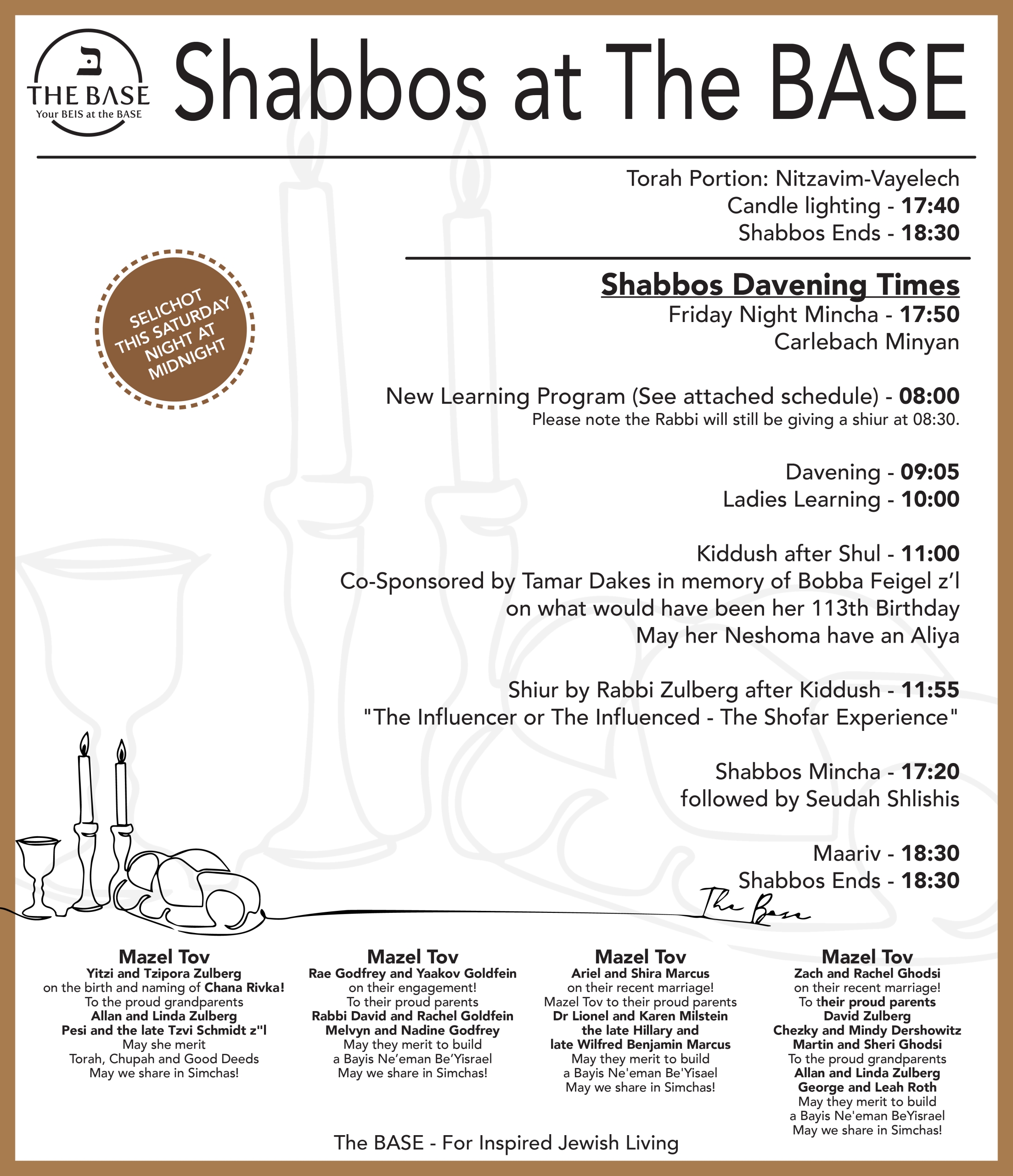 ב
THE BASE
Your BEIS at the BASE

Shabbos at The BASE

Torah Portion: Nitzavim-Vayelech
Candle lighting - 17:40
Shabbos Ends - 18:30

SELICHOT THIS SATURDAY NIGHT AT MIDNIGHT

Shabbos Davening Times
Friday Night Mincha - 17:50
Carlebach Minyan

New Learning Program (See attached schedule) - 08:00
Please note the Rabbi will still be giving a shiur at 08:30.

Davening - 09:05
Ladies Learning - 10:00

Kiddush after Shul - 11:00
Co-Sponsored by Tamar Dakes in memory of Bobba Feigel z'l
on what would have been her 113th Birthday
May her Neshoma have an Aliya

Shiur by Rabbi Zulberg after Kiddush - 11:55
"The Influencer or The Influenced - The Shofar Experience"

Shabbos Mincha - 17:20
followed by Seudah Shlishis

Maariv - 18:30
Shabbos Ends - 18:30

The Base

Mazel Tov
Yitzi and Tzipora Zulberg
on the birth and naming of Chana Rivka!
To the proud grandparents
Allan and Linda Zulberg
Pesi and the late Tzvi Schmidt z"l
May she merit
Torah, Chupah and Good Deeds
May we share in Simchas!

Mazel Tov
Rae Godfrey and Yaakov Goldfein
on their engagement!
To their proud parents
Rabbi David and Rachel Goldfein
Melvyn and Nadine Godfrey
May they merit to build
a Bayis Ne'eman Be'Yisrael
May we share in Simchas!

Mazel Tov
Ariel and Shira Marcus
on their recent marriage!
Mazel Tov to their proud parents
Dr Lionel and Karen Milstein
the late Hillary and
late Wilfred Benjamin Marcus
May they merit to build
a Bayis Ne'eman Be'Yisael
May we share in Simchas!

Mazel Tov
Zach and Rachel Ghodsi
on their recent marriage!
To their proud parents
David Zulberg
Chezky and Mindy Dershowitz
Martin and Sheri Ghodsi
To the proud grandparents
Allan and Linda Zulberg
George and Leah Roth
May they merit to build
a Bayis Ne'eman BeYisrael
May we share in Simchas!

The BASE - For Inspired Jewish Living